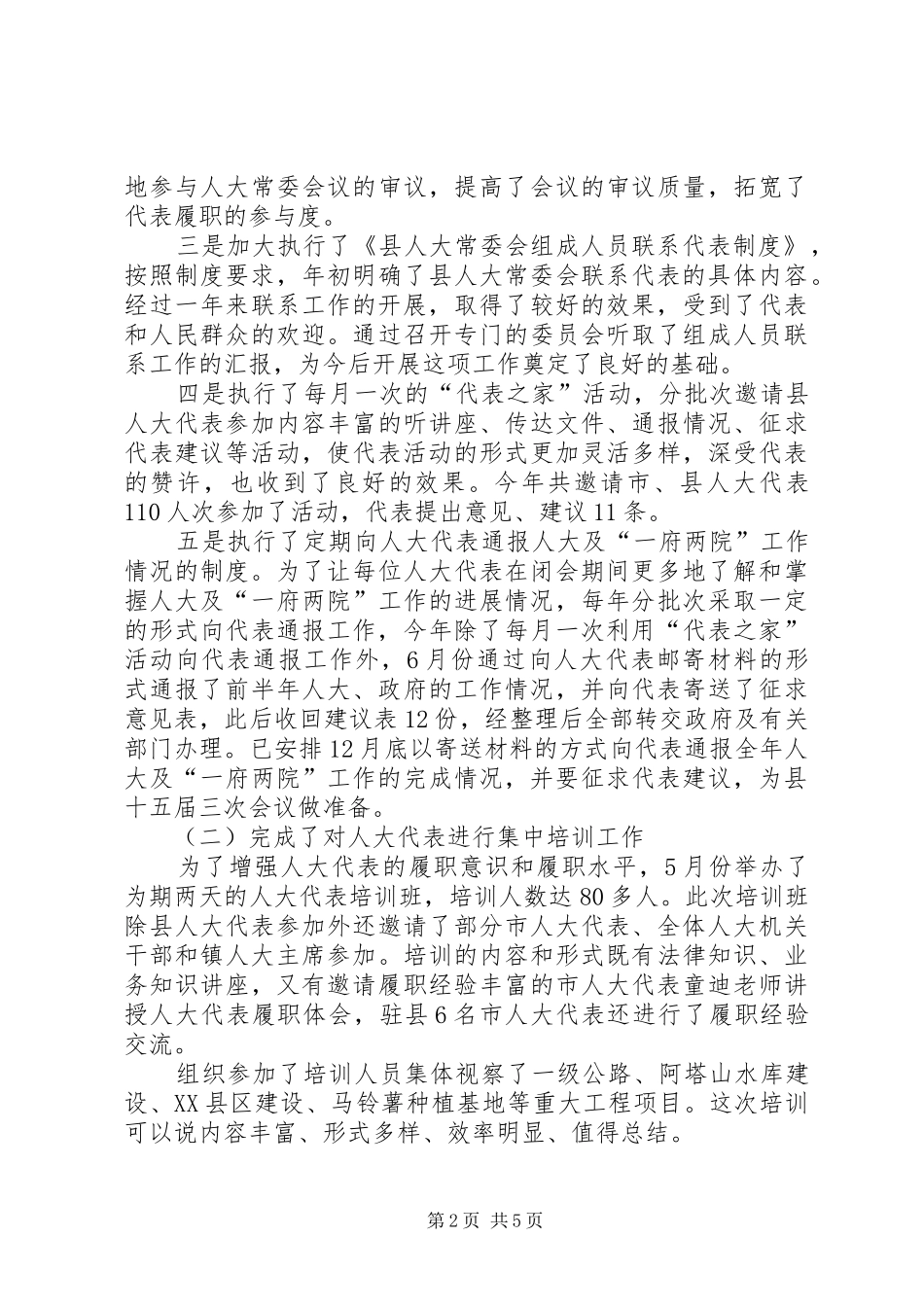 地参与人大常委会议的审议，提高了会议的审议质量，拓宽了代表履职的参与度。

三是加大执行了《县人大常委会组成人员联系代表制度》，按照制度要求，年初明确了县人大常委会联系代表的具体内容。经过一年来联系工作的开展，取得了较好的效果，受到了代表和人民群众的欢迎。通过召开专门的委员会听取了组成人员联系工作的汇报，为今后开展这项工作奠定了良好的基础。

四是执行了每月一次的“代表之家”活动，分批次邀请县人大代表参加内容丰富的听讲座、传达文件、通报情况、征求代表建议等活动，使代表活动的形式更加灵活多样，深受代表的赞许，也收到了良好的效果。今年共邀请市、县人大代表110人次参加了活动，代表提出意见、建议11条。

五是执行了定期向人大代表通报人大及“一府两院”工作情况的制度。为了让每位人大代表在闭会期间更多地了解和掌握人大及“一府两院”工作的进展情况，每年分批次采取一定的形式向代表通报工作，今年除了每月一次利用“代表之家”活动向代表通报工作外，6月份通过向人大代表邮寄材料的形式通报了前半年人大、政府的工作情况，并向代表寄送了征求意见表，此后收回建议表12份，经整理后全部转交政府及有关部门办理。已安排12月底以寄送材料的方式向代表通报全年人大及“一府两院”工作的完成情况，并要征求代表建议，为县十五届三次会议做准备。

（二）完成了对人大代表进行集中培训工作

为了增强人大代表的履职意识和履职水平，5月份举办了为期两天的人大代表培训班，培训人数达80多人。此次培训班除县人大代表参加外还邀请了部分市人大代表、全体人大机关干部和镇人大主席参加。培训的内容和形式既有法律知识、业务知识讲座，又有邀请履职经验丰富的市人大代表童迪老师讲授人大代表履职体会，驻县6名市人大代表还进行了履职经验交流。

组织参加了培训人员集体视察了一级公路、阿塔山水库建设、XX县区建设、马铃薯种植基地等重大工程项目。这次培训可以说内容丰富、形式多样、效率明显、值得总结。

第2页 共5页